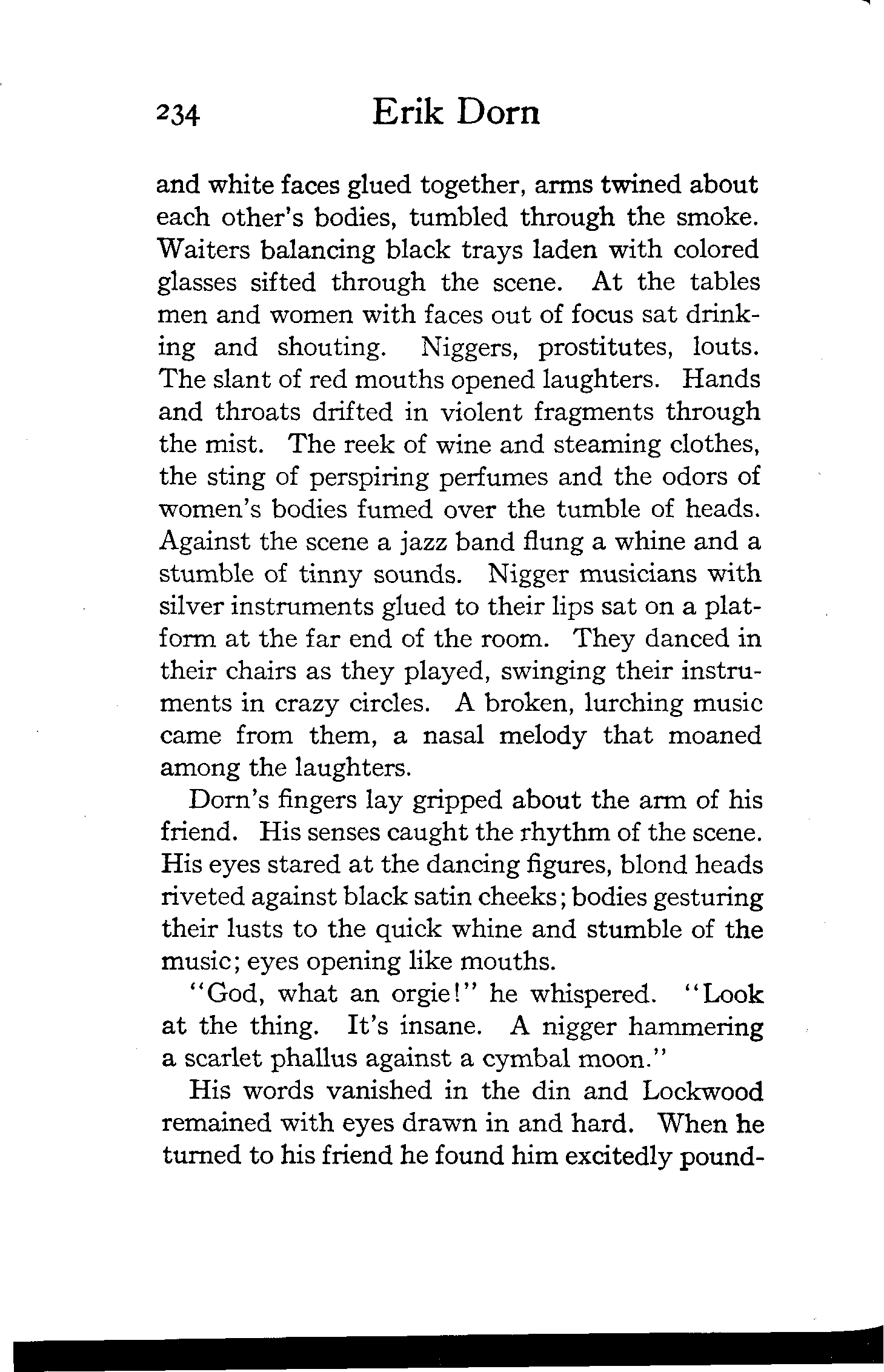 234 Erik Dorn

and white faces glued together, arms twined about each other's bodies, tumbled through the smoke. Waiters balancing black trays laden with colored glasses sifted through the scene. At the tables men and women with faces out of focus sat drinking and shouting. Niggers, prostitutes, louts. The slant of red mouths opened laughters. Hands and throats drifted in violent fragments through the mist. The reek of wine and steaming clothes, the sting of perspiring perfumes and the odors of women's bodies fumed over the tumble of heads. Against the scene a jazz band flung a whine and a stumble of tinny sounds. Nigger musicians with silver instruments glued to their lips sat on a platform at the far end of the room. They danced in their chairs as they played, swinging their instruments in crazy circles. A broken, lurching music came from them, a nasal melody that moaned among the laughters.

Dorn's fingers lay gripped about the arm of his friend. His senses caught the rhythm of the scene. His eyes stared at the dancing figures, blond heads riveted against black satin cheeks; bodies gesturing their lusts to the quick whine and stumble of the music; eyes opening like mouths.

"God, what an orgie!" he whispered. "Look at the thing. It's insane. A nigger hammering a scarlet phallus against a cymbal moon."

His words vanished in the din and Lockwood remained with eyes drawn in and hard. When he turned to his friend he found him excitedly pound-